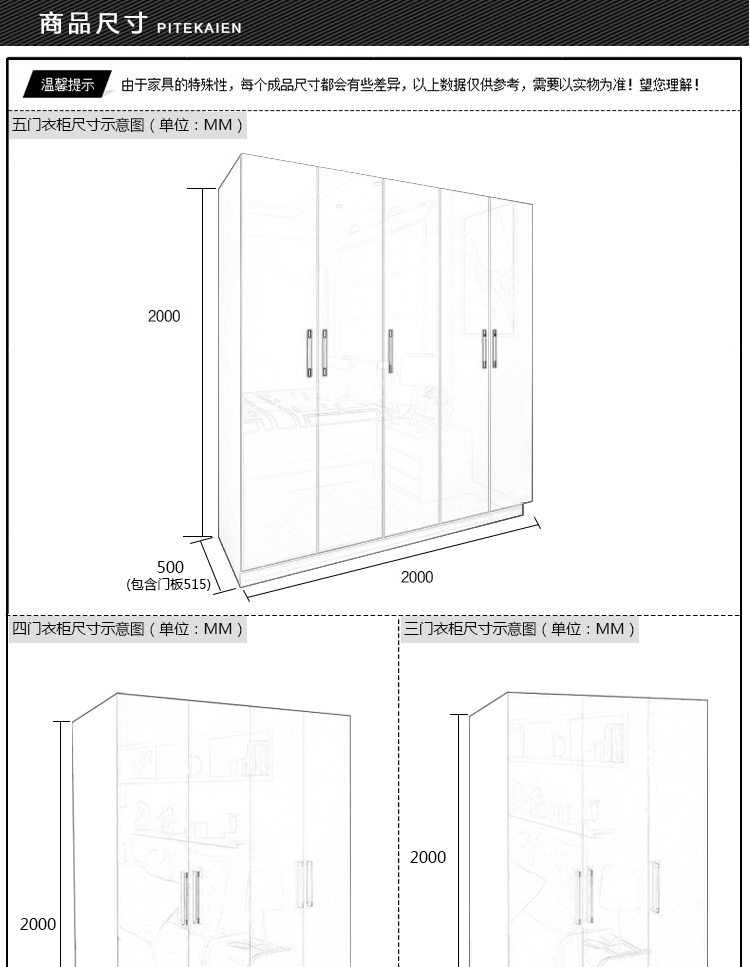 商品尺寸 PITEKAIEN

温馨提示 由于家具的特殊性，每个成品尺寸都会有些差异，以上数据仅供参考，需要以实物为准！望您理解！

五门衣柜尺寸示意图（单位：MM）

2000

500
(包含门板515)

2000

四门衣柜尺寸示意图（单位：MM）

2000

三门衣柜尺寸示意图（单位：MM）

2000